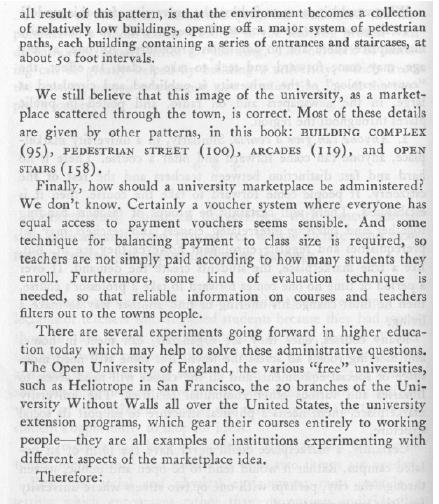 all result of this pattern, is that the environment becomes a collection of relatively low buildings, opening off a major system of pedestrian paths, each building containing a series of entrances and staircases, at about 50 foot intervals.

We still believe that this image of the university, as a marketplace scattered through the town, is correct. Most of these details are given by other patterns, in this book: BUILDING COMPLEX (95), PEDESTRIAN STREET (100), ARCADES (119), and OPEN STAIRS (158).

Finally, how should a university marketplace be administered? We don't know. Certainly a voucher system where everyone has equal access to payment vouchers seems sensible. And some technique for balancing payment to class size is required, so teachers are not simply paid according to how many students they enroll. Furthermore, some kind of evaluation technique is needed, so that reliable information on courses and teachers filters out to the towns people.

There are several experiments going forward in higher education today which may help to solve these administrative questions. The Open University of England, the various "free" universities, such as Heliotrope in San Francisco, the 20 branches of the University Without Walls all over the United States, the university extension programs, which gear their courses entirely to working people—they are all examples of institutions experimenting with different aspects of the marketplace idea.

Therefore: